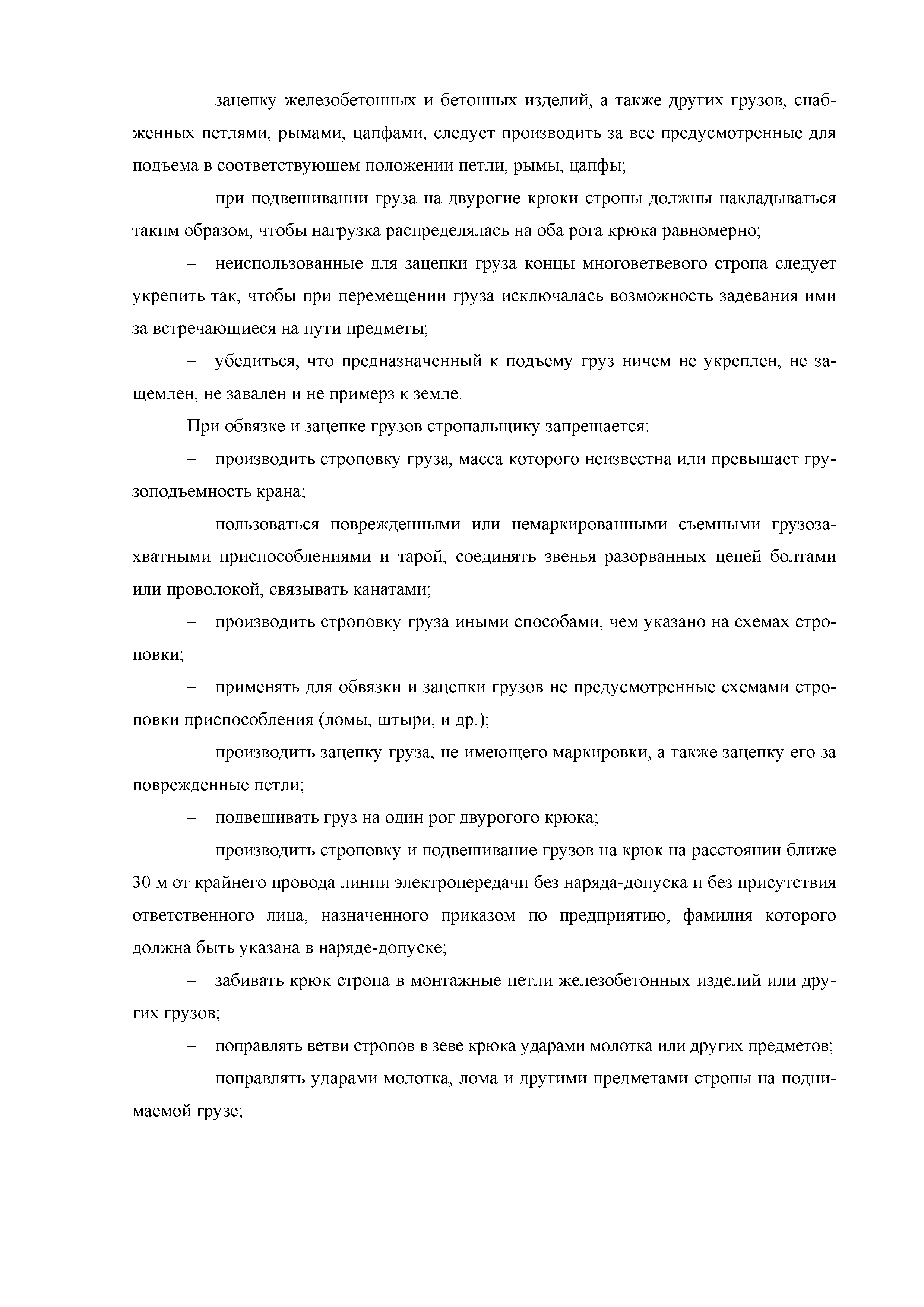 – зацепку железобетонных и бетонных изделий, а также других грузов, снабженных петлями, рымами, цапфами, следует производить за все предусмотренные для подъема в соответствующем положении петли, рымы, цапфы;

– при подвешивании груза на двурогие крюки стропы должны накладываться таким образом, чтобы нагрузка распределялась на оба рога крюка равномерно;

– неиспользованные для зацепки груза концы многоветвевого стропа следует укрепить так, чтобы при перемещении груза исключалась возможность задевания ими за встречающиеся на пути предметы;

– убедиться, что предназначенный к подъему груз ничем не укреплен, не защемлен, не завален и не примерз к земле.

При обвязке и зацепке грузов стропальщику запрещается:

– производить строповку груза, масса которого неизвестна или превышает грузоподъемность крана;

– пользоваться поврежденными или немаркированными съемными грузозахватными приспособлениями и тарой, соединять звенья разорванных цепей болтами или проволокой, связывать канатами;

– производить строповку груза иными способами, чем указано на схемах строповки;

– применять для обвязки и зацепки грузов не предусмотренные схемами строповки приспособления (ломы, штыри, и др.);

– производить зацепку груза, не имеющего маркировки, а также зацепку его за поврежденные петли;

– подвешивать груз на один рог двурогого крюка;

– производить строповку и подвешивание грузов на крюк на расстоянии ближе 30 м от крайнего провода линии электропередачи без наряда-допуска и без присутствия ответственного лица, назначенного приказом по предприятию, фамилия которого должна быть указана в наряде-допуске;

– забивать крюк стропа в монтажные петли железобетонных изделий или других грузов;

– поправлять ветви стропов в зеве крюка ударами молотка или других предметов;

– поправлять ударами молотка, лома и другими предметами стропы на поднимаемой грузе;